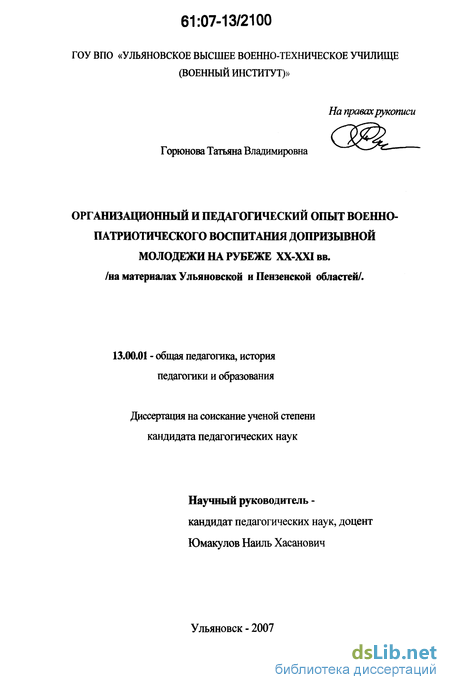 61:07-13/2100

ГОУ ВПО «УЛЬЯНОВСКОЕ ВЫСШЕЕ ВОЕННО-ТЕХНИЧЕСКОЕ УЧИЛИЩЕ (ВОЕННЫЙ ИНСТИТУТ)»

На правах рукописи

Горюнова Татьяна Владимировна

ОРГАНИЗАЦИОННЫЙ И ПЕДАГОГИЧЕСКИЙ ОПЫТ ВОЕННО-ПАТРИОТИЧЕСКОГО ВОСПИТАНИЯ ДОПРИЗЫВНОЙ МОЛОДЕЖИ НА РУБЕЖЕ XX-XXI вв.
/на материалах Ульяновской и Пензенской областей/.

13.00.01 - общая педагогика, история педагогики и образования

Диссертация на соискание ученой степени кандидата педагогических наук

Научный руководитель - кандидат педагогических наук, доцент Юмакулов Наиль Хасанович

Ульяновск - 2007

dsLib.net
библиотека диссертаций